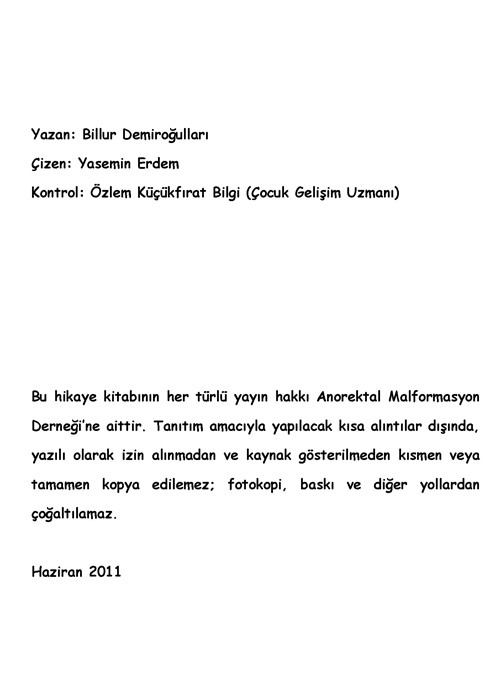 Yazan: Billur Demiroğulları

Çizen: Yasemin Erdem

Kontrol: Özlem Küçükfırat Bilgi (Çocuk Gelişim Uzmanı)

Bu hikaye kitabının her türlü yayın hakkı Anorektal Malformasyon Derneği'ne aittir. Tanıtım amacıyla yapılacak kısa alıntılar dışında, yazılı olarak izin alınmadan ve kaynak gösterilmeden kısmen veya tamamen kopya edilemez; fotokopi, baskı ve diğer yollardan çoğaltılamaz.

Haziran 2011